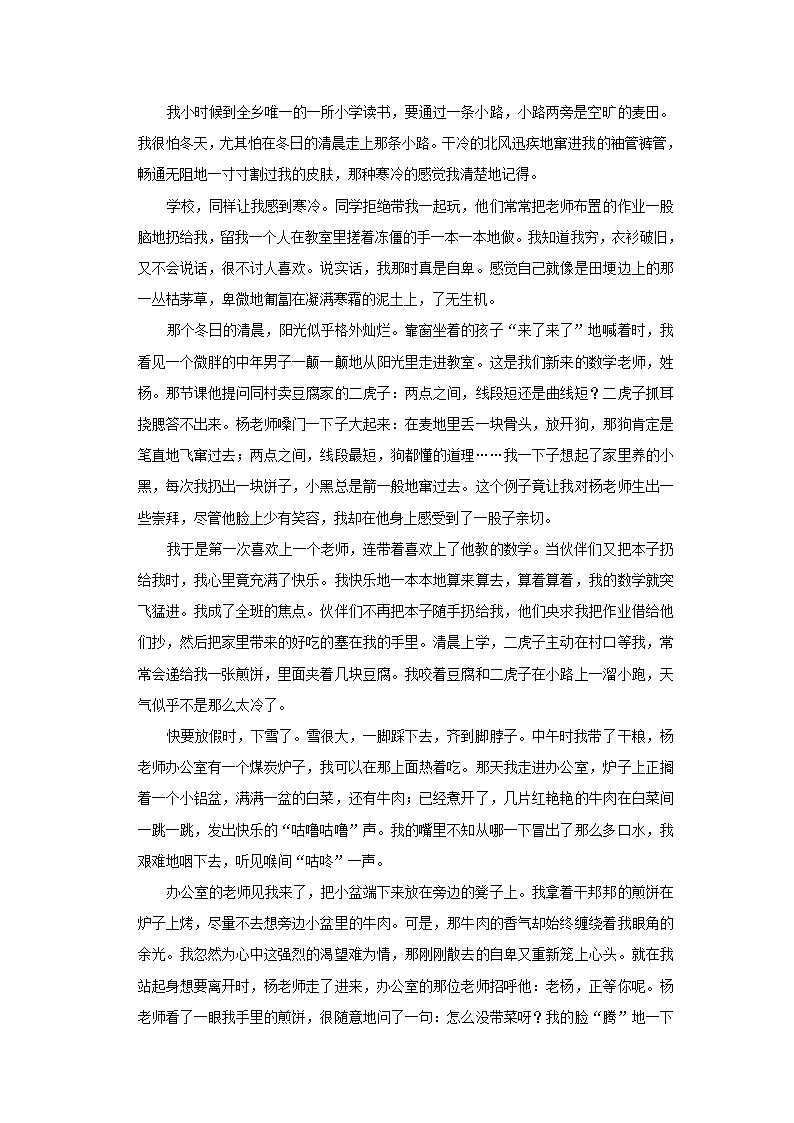 我小时候到全乡唯一的一所小学读书，要通过一条小路，小路两旁是空旷的麦田。我很怕冬天，尤其怕在冬日的清晨走上那条小路。干冷的北风迅疾地窜进我的袖管裤管，畅通无阻地一寸寸割过我的皮肤，那种寒冷的感觉我清楚地记得。

学校，同样让我感到寒冷。同学拒绝带我一起玩，他们常常把老师布置的作业一股脑地扔给我，留我一个人在教室里搓着冻僵的手一本一本地做。我知道我穷，衣衫破旧，又不会说话，很不讨人喜欢。说实话，我那时真是自卑。感觉自己就像是田埂边上的那一丛枯茅草，卑微地匍匐在凝满寒霜的泥土上，了无生机。

那个冬日的清晨，阳光似乎格外灿烂。靠窗坐着的孩子“来了来了”地喊着时，我看见一个微胖的中年男子一颠一颠地从阳光里走进教室。这是我们新来的数学老师，姓杨。那节课他提问同村卖豆腐家的二虎子：两点之间，线段短还是曲线短？二虎子抓耳挠腮答不出来。杨老师嗓门一下子大起来：在麦地里丢一块骨头，放开狗，那狗肯定是笔直地飞窜过去；两点之间，线段最短，狗都懂的道理……我一下子想起了家里养的小黑，每次我扔出一块饼子，小黑总是箭一般地窜过去。这个例子竟让我对杨老师生出一些崇拜，尽管他脸上少有笑容，我却在他身上感受到了一股子亲切。

我于是第一次喜欢上一个老师，连带着喜欢上了他教的数学。当伙伴们又把本子扔给我时，我心里竟充满了快乐。我快乐地一本本地算来算去，算着算着，我的数学就突飞猛进。我成了全班的焦点。伙伴们不再把本子随手扔给我，他们央求我把作业借给他们抄，然后把家里带来的好吃的塞在我的手里。清晨上学，二虎子主动在村口等我，常常会递给我一张煎饼，里面夹着几块豆腐。我咬着豆腐和二虎子在小路上一溜小跑，天气似乎不是那么太冷了。

快要放假时，下雪了。雪很大，一脚踩下去，齐到脚脖子。中午时我带了干粮，杨老师办公室有一个煤炭炉子，我可以在那上面热着吃。那天我走进办公室，炉子上正搁着一个小铝盆，满满一盆的白菜，还有牛肉；已经煮开了，几片红艳艳的牛肉在白菜间一跳一跳，发出快乐的“咕噜咕噜”声。我的嘴里不知从哪一下冒出了那么多口水，我艰难地咽下去，听见喉间“咕咚”一声。

办公室的老师见我来了，把小盆端下来放在旁边的凳子上。我拿着干邦邦的煎饼在炉子上烤，尽量不去想旁边小盆里的牛肉。可是，那牛肉的香气却始终缠绕着我眼角的余光。我忽然为心中这强烈的渴望难为情，那刚刚散去的自卑又重新笼上心头。就在我站起身想要离开时，杨老师走了进来，办公室的那位老师招呼他：老杨，正等你呢。杨老师看了一眼我手里的煎饼，很随意地问了一句：怎么没带菜呀？我的脸“腾”地一下